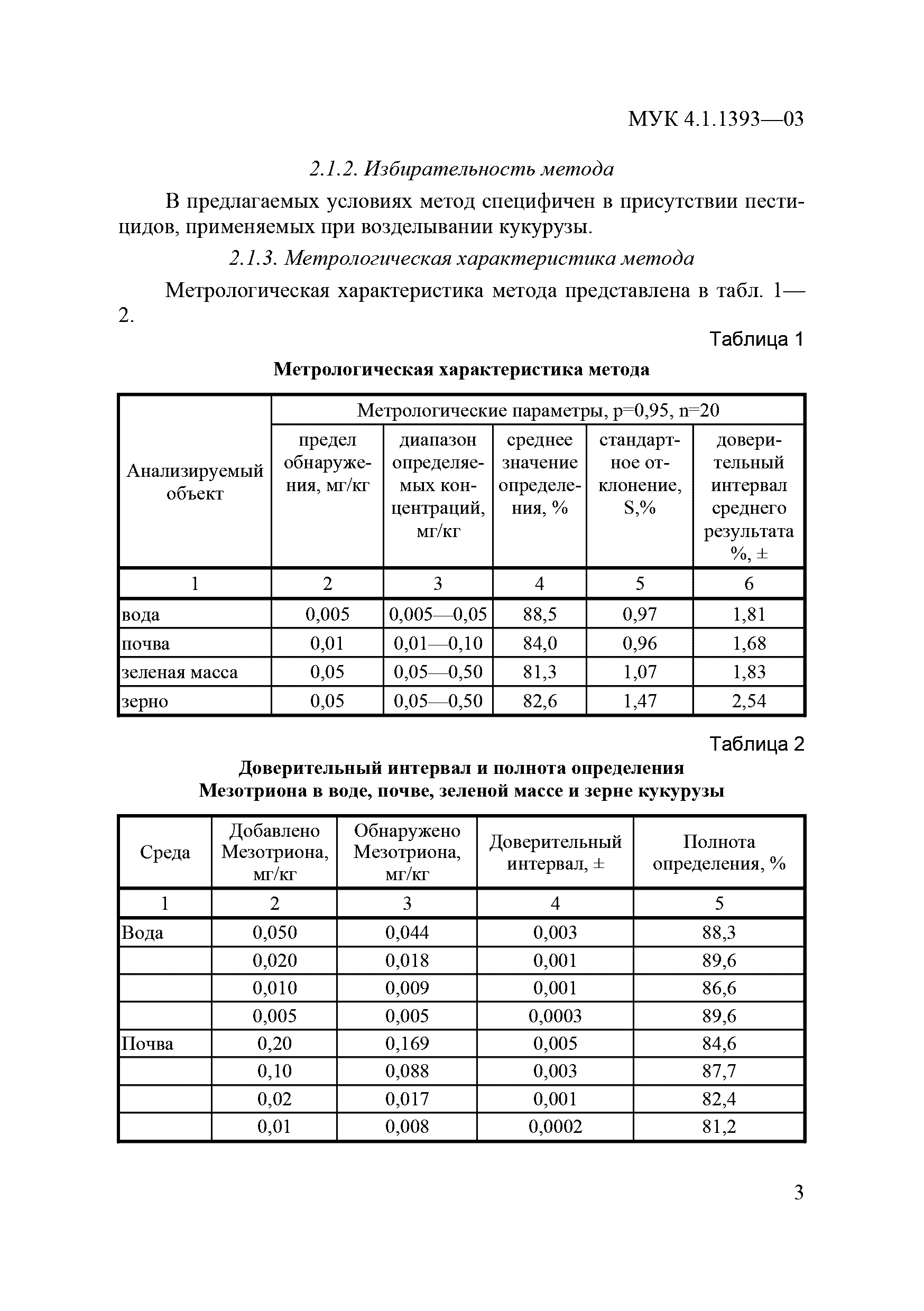 МУК 4.1.1393—03

2.1.2. Избирательность метода

В предлагаемых условиях метод специфичен в присутствии пестицидов, применяемых при возделывании кукурузы.

2.1.3. Метрологическая характеристика метода

Метрологическая характеристика метода представлена в табл. 1—2.

Таблица 1

Метрологическая характеристика метода

| Анализируемый объект | Метрологические параметры, p=0,95, n=20 | | | | |
|---|---|---|---|---|---|
| | предел обнаружения, мг/кг | диапазон определяемых концентраций, мг/кг | среднее значение определения, % | стандартное отклонение, S,% | доверительный интервал среднего результата %, ± |
| 1 | 2 | 3 | 4 | 5 | 6 |
| вода | 0,005 | 0,005—0,05 | 88,5 | 0,97 | 1,81 |
| почва | 0,01 | 0,01—0,10 | 84,0 | 0,96 | 1,68 |
| зеленая масса | 0,05 | 0,05—0,50 | 81,3 | 1,07 | 1,83 |
| зерно | 0,05 | 0,05—0,50 | 82,6 | 1,47 | 2,54 |

Таблица 2

Доверительный интервал и полнота определения Мезотриона в воде, почве, зеленой массе и зерне кукурузы

| Среда | Добавлено Мезотриона, мг/кг | Обнаружено Мезотриона, мг/кг | Доверительный интервал, ± | Полнота определения, % |
|---|---|---|---|---|
| 1 | 2 | 3 | 4 | 5 |
| Вода | 0,050 | 0,044 | 0,003 | 88,3 |
| | 0,020 | 0,018 | 0,001 | 89,6 |
| | 0,010 | 0,009 | 0,001 | 86,6 |
| | 0,005 | 0,005 | 0,0003 | 89,6 |
| Почва | 0,20 | 0,169 | 0,005 | 84,6 |
| | 0,10 | 0,088 | 0,003 | 87,7 |
| | 0,02 | 0,017 | 0,001 | 82,4 |
| | 0,01 | 0,008 | 0,0002 | 81,2 |

3